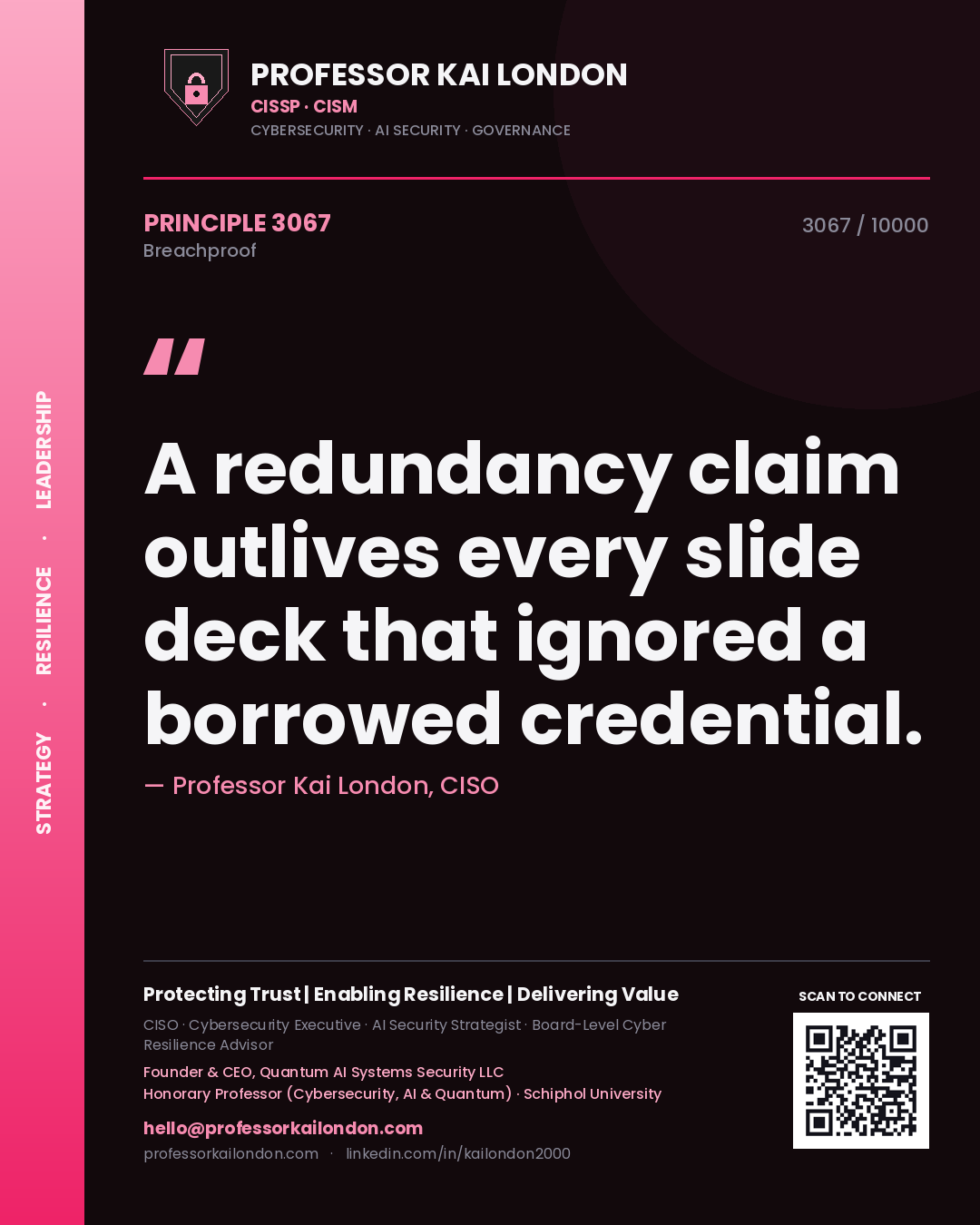 STRATEGY · RESILIENCE · LEADERSHIP

PROFESSOR KAI LONDON
CISSP · CISM
CYBERSECURITY · AI SECURITY · GOVERNANCE

PRINCIPLE 3067
Breachproof

3067 / 10000

"

A redundancy claim outlives every slide deck that ignored a borrowed credential.

— Professor Kai London, CISO

Protecting Trust | Enabling Resilience | Delivering Value
CISO · Cybersecurity Executive · AI Security Strategist · Board-Level Cyber Resilience Advisor
Founder & CEO, Quantum AI Systems Security LLC
Honorary Professor (Cybersecurity, AI & Quantum) · Schiphol University
hello@professorkailondon.com
professorkailondon.com · linkedin.com/in/kailondon2000

SCAN TO CONNECT